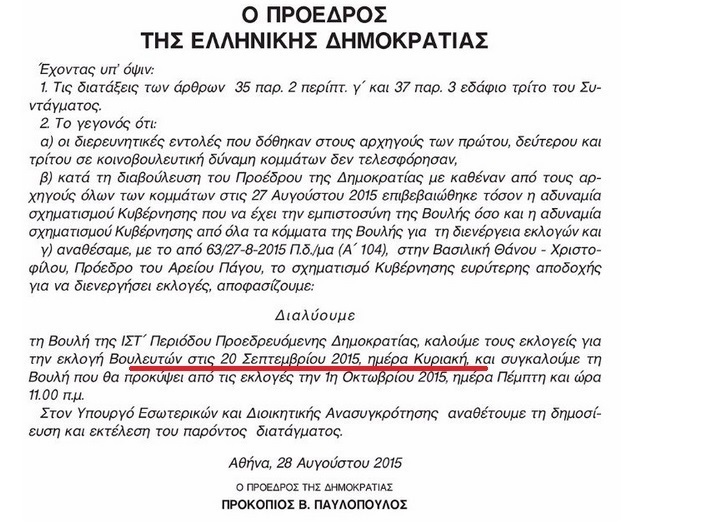 Ο ΠΡΟΕΔΡΟΣ
ΤΗΣ ΕΛΛΗΝΙΚΗΣ ΔΗΜΟΚΡΑΤΙΑΣ

Έχοντας υπ' όψιν:
1. Τις διατάξεις των άρθρων 35 παρ. 2 περίπτ. γ΄ και 37 παρ. 3 εδάφιο τρίτο του Συντάγματος.
2. Το γεγονός ότι:
α) οι διερευνητικές εντολές που δόθηκαν στους αρχηγούς των πρώτου, δεύτερου και τρίτου σε κοινοβουλευτική δύναμη κομμάτων δεν τελεσφόρησαν,
β) κατά τη διαβούλευση του Προέδρου της Δημοκρατίας με καθέναν από τους αρχηγούς όλων των κομμάτων στις 27 Αυγούστου 2015 επιβεβαιώθηκε τόσον η αδυναμία σχηματισμού Κυβέρνησης που να έχει την εμπιστοσύνη της Βουλής όσο και η αδυναμία σχηματισμού Κυβέρνησης από όλα τα κόμματα της Βουλής για τη διενέργεια εκλογών και
γ) αναθέσαμε, με το από 63/27-8-2015 Π.δ./μα (Α΄ 104), στην Βασιλική Θάνου - Χριστοφίλου, Πρόεδρο του Αρείου Πάγου, το σχηματισμό Κυβέρνησης ευρύτερης αποδοχής για να διενεργήσει εκλογές, αποφασίζουμε:

Διαλύουμε

τη Βουλή της ΙΣΤ΄ Περιόδου Προεδρευόμενης Δημοκρατίας, καλούμε τους εκλογείς για την εκλογή Βουλευτών στις 20 Σεπτεμβρίου 2015, ημέρα Κυριακή, και συγκαλούμε τη Βουλή που θα προκύψει από τις εκλογές την 1η Οκτωβρίου 2015, ημέρα Πέμπτη και ώρα 11.00 π.μ.
Στον Υπουργό Εσωτερικών και Διοικητικής Ανασυγκρότησης αναθέτουμε τη δημοσίευση και εκτέλεση του παρόντος διατάγματος.

Αθήνα, 28 Αυγούστου 2015

Ο ΠΡΟΕΔΡΟΣ ΤΗΣ ΔΗΜΟΚΡΑΤΙΑΣ
ΠΡΟΚΟΠΙΟΣ Β. ΠΑΥΛΟΠΟΥΛΟΣ